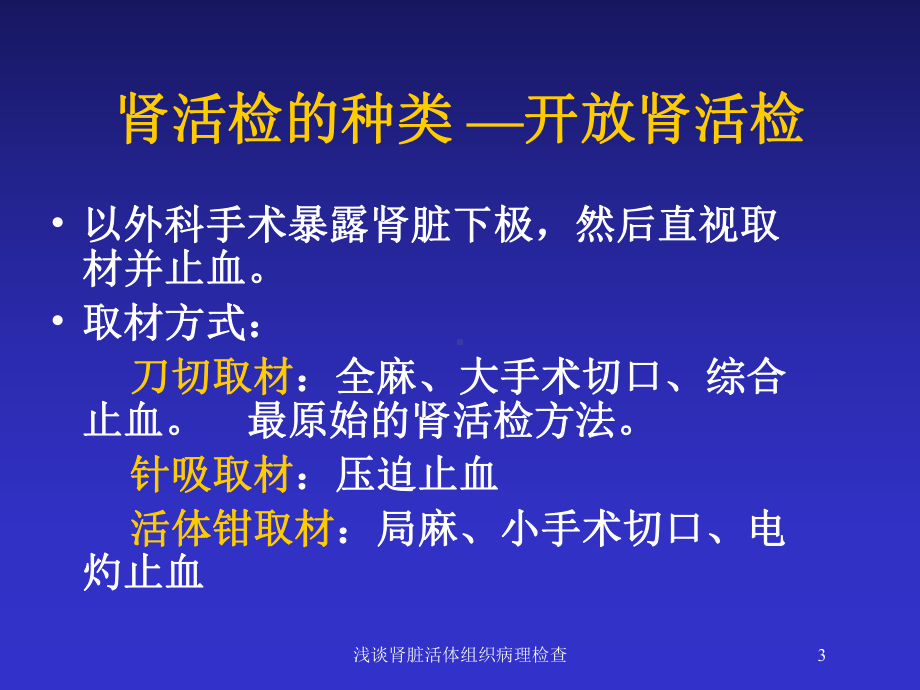 肾活检的种类 —开放肾活检

• 以外科手术暴露肾脏下极，然后直视取材并止血。

• 取材方式：

刀切取材：全麻、大手术切口、综合止血。 最原始的肾活检方法。

针吸取材：压迫止血

活体钳取材：局麻、小手术切口、电灼止血

浅谈肾脏活体组织病理检查 3